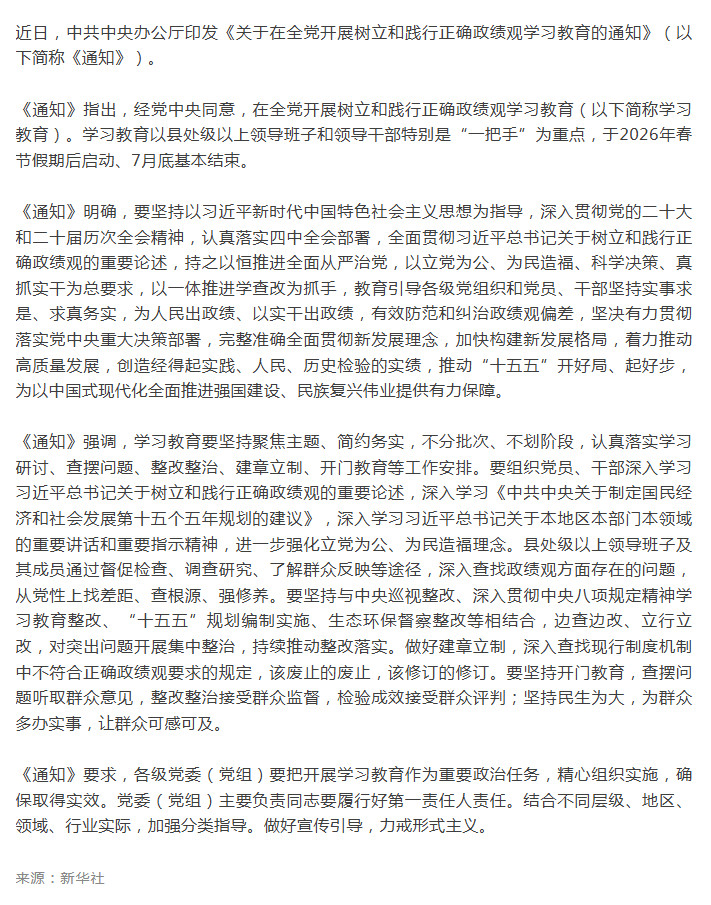 近日，中共中央办公厅印发《关于在全党开展树立和践行正确政绩观学习教育的通知》（以下简称《通知》）。

《通知》指出，经党中央同意，在全党开展树立和践行正确政绩观学习教育（以下简称学习教育）。学习教育以县处级以上领导班子和领导干部特别是“一把手”为重点，于2026年春节假期后启动、7月底基本结束。

《通知》明确，要坚持以习近平新时代中国特色社会主义思想为指导，深入贯彻党的二十大和二十届历次全会精神，认真落实四中全会部署，全面贯彻习近平总书记关于树立和践行正确政绩观的重要论述，持之以恒推进全面从严治党，以立党为公、为民造福、科学决策、真抓实干为总要求，以一体推进学查改为抓手，教育引导各级党组织和党员、干部坚持实事求是、求真务实，为人民出政绩、以实干出政绩，有效防范和纠治政绩观偏差，坚决有力贯彻落实党中央重大决策部署，完整准确全面贯彻新发展理念，加快构建新发展格局，着力推动高质量发展，创造经得起实践、人民、历史检验的实绩，推动“十五五”开好局、起好步，为以中国式现代化全面推进强国建设、民族复兴伟业提供有力保障。

《通知》强调，学习教育要坚持聚焦主题、简约务实，不分批次、不划阶段，认真落实学习研讨、查摆问题、整改整治、建章立制、开门教育等工作安排。要组织党员、干部深入学习习近平总书记关于树立和践行正确政绩观的重要论述，深入学习《中共中央关于制定国民经济和社会发展第十五个五年规划的建议》，深入学习习近平总书记关于本地区本部门本领域的重要讲话和重要指示精神，进一步强化立党为公、为民造福理念。县处级以上领导班子及其成员通过督促检查、调查研究、了解群众反映等途径，深入查找政绩观方面存在的问题，从党性上找差距、查根源、强修养。要坚持与中央巡视整改、深入贯彻中央八项规定精神学习教育整改、“十五五”规划编制实施、生态环保督察整改等相结合，边查边改、立行立改，对突出问题开展集中整治，持续推动整改落实。做好建章立制，深入查找现行制度机制中不符合正确政绩观要求的规定，该废止的废止，该修订的修订。要坚持开门教育，查摆问题听取群众意见，整改整治接受群众监督，检验成效接受群众评判；坚持民生为大，为群众多办实事，让群众可感可及。

《通知》要求，各级党委（党组）要把开展学习教育作为重要政治任务，精心组织实施，确保取得实效。党委（党组）主要负责同志要履行好第一责任人责任。结合不同层级、地区、领域、行业实际，加强分类指导。做好宣传引导，力戒形式主义。

来源：新华社